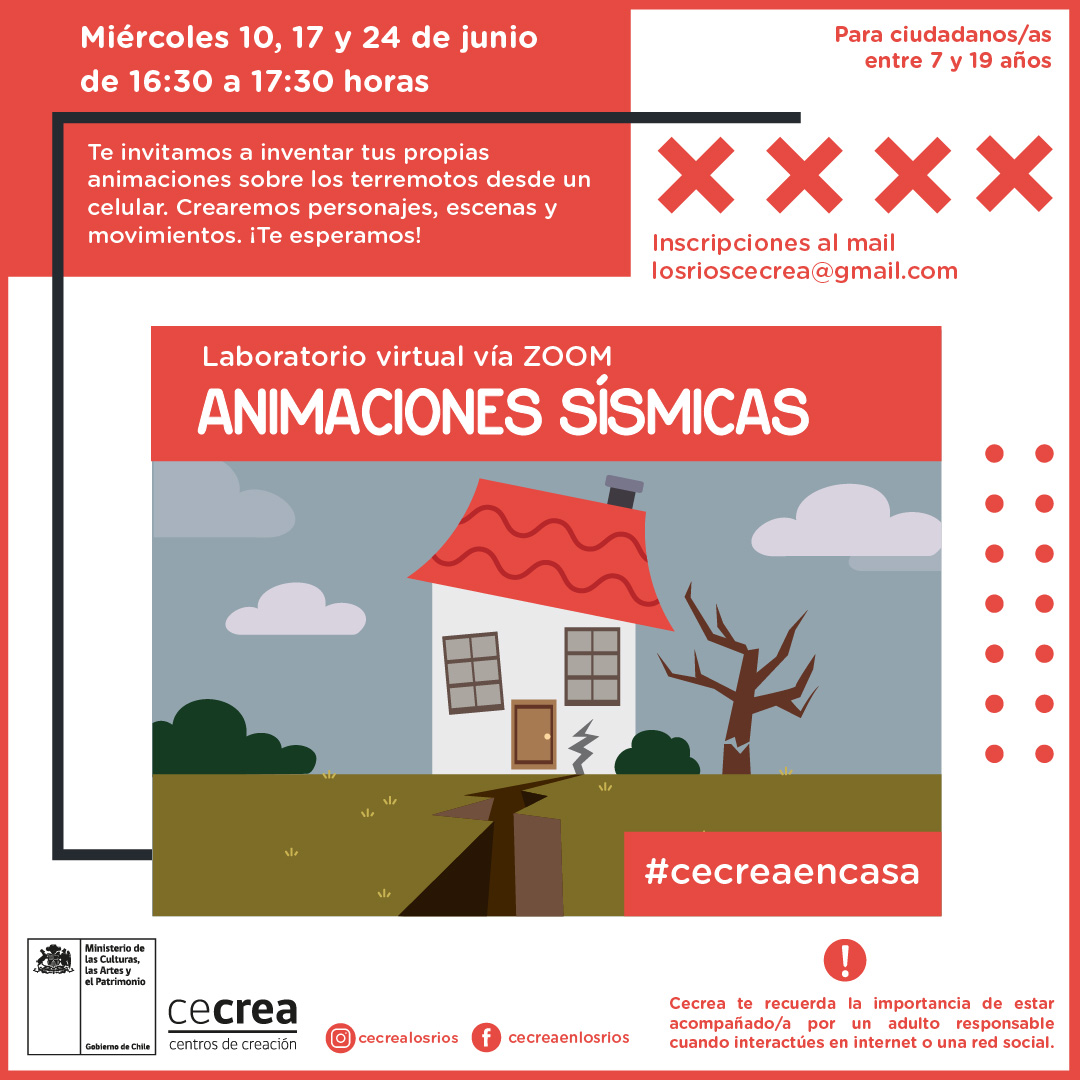 Miércoles 10, 17 y 24 de junio de 16:30 a 17:30 horas

Para ciudadanos/as entre 7 y 19 años

Te invitamos a inventar tus propias animaciones sobre los terremotos desde un celular. Crearemos personajes, escenas y movimientos. ¡Te esperamos!

Inscripciones al mail losrioscecrea@gmail.com

Laboratorio virtual vía ZOOM

ANIMACIONES SÍSMICAS

#cecreaencasa

Ministerio de las Culturas, las Artes y el Patrimonio

Gobierno de Chile

cecrea
centros de creación

cecrealosrios

cecreaenlosrios

!

Cecrea te recuerda la importancia de estar acompañado/a por un adulto responsable cuando interactúes en internet o una red social.